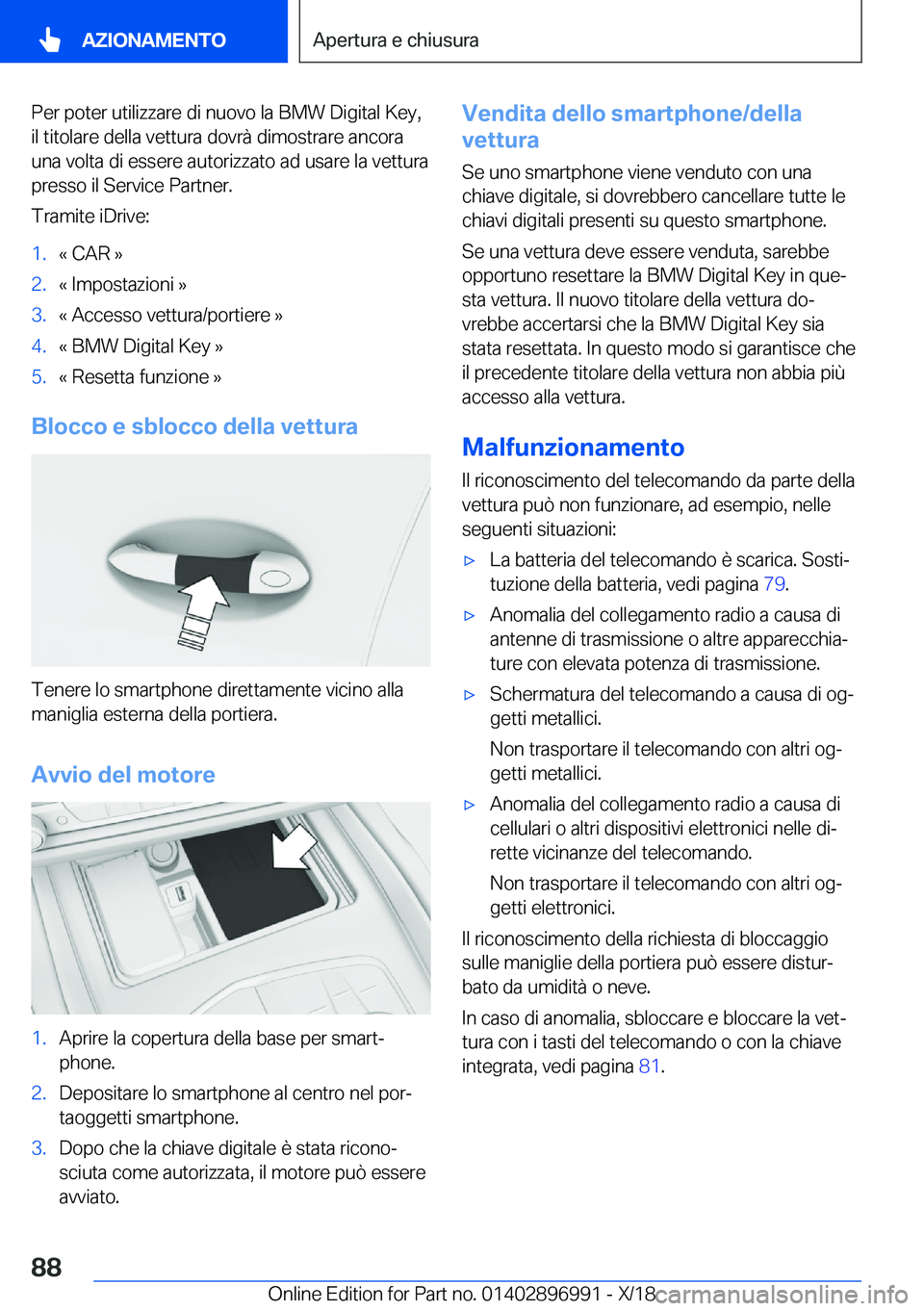 AZIONAMENTO

Apertura e chiusura

Per poter utilizzare di nuovo la BMW Digital Key, il titolare della vettura dovrà dimostrare ancora una volta di essere autorizzato ad usare la vettura presso il Service Partner.

Tramite iDrive:

1. « CAR »
2. « Impostazioni »
3. « Accesso vettura/portiere »
4. « BMW Digital Key »
5. « Resetta funzione »

Blocco e sblocco della vettura

Tenere lo smartphone direttamente vicino alla maniglia esterna della portiera.

Avvio del motore

1. Aprire la copertura della base per smartphone.
2. Depositare lo smartphone al centro nel portaoggetti smartphone.
3. Dopo che la chiave digitale è stata riconosciuta come autorizzata, il motore può essere avviato.

Vendita dello smartphone/della vettura

Se uno smartphone viene venduto con una chiave digitale, si dovrebbero cancellare tutte le chiavi digitali presenti su questo smartphone.

Se una vettura deve essere venduta, sarebbe opportuno resettare la BMW Digital Key in questa vettura. Il nuovo titolare della vettura dovrebbe accertarsi che la BMW Digital Key sia stata resettata. In questo modo si garantisce che il precedente titolare della vettura non abbia più accesso alla vettura.

Malfunzionamento

Il riconoscimento del telecomando da parte della vettura può non funzionare, ad esempio, nelle seguenti situazioni:

▷ La batteria del telecomando è scarica. Sostituzione della batteria, vedi pagina 79.
▷ Anomalia del collegamento radio a causa di antenne di trasmissione o altre apparecchiature con elevata potenza di trasmissione.
▷ Schermatura del telecomando a causa di oggetti metallici.
Non trasportare il telecomando con altri oggetti metallici.
▷ Anomalia del collegamento radio a causa di cellulari o altri dispositivi elettronici nelle dirette vicinanze del telecomando.
Non trasportare il telecomando con altri oggetti elettronici.

Il riconoscimento della richiesta di bloccaggio sulle maniglie della portiera può essere disturbato da umidità o neve.

In caso di anomalia, sbloccare e bloccare la vettura con i tasti del telecomando o con la chiave integrata, vedi pagina 81.

88

Online Edition for Part no. 01402896991 - X/18 carmanualsonline.info